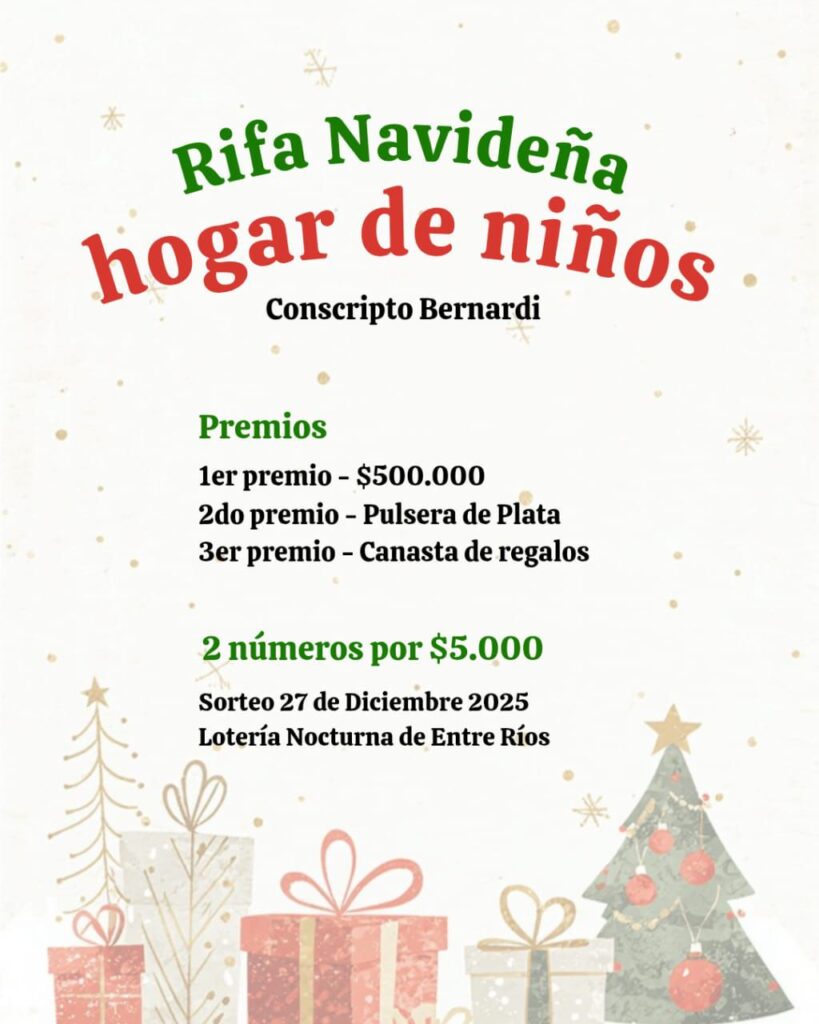 Rifa Navideña
hogar de niños
Conscripto Bernardi

Premios
1er premio - $500.000
2do premio - Pulsera de Plata
3er premio - Canasta de regalos

2 números por $5.000

Sorteo 27 de Diciembre 2025
Lotería Nocturna de Entre Ríos